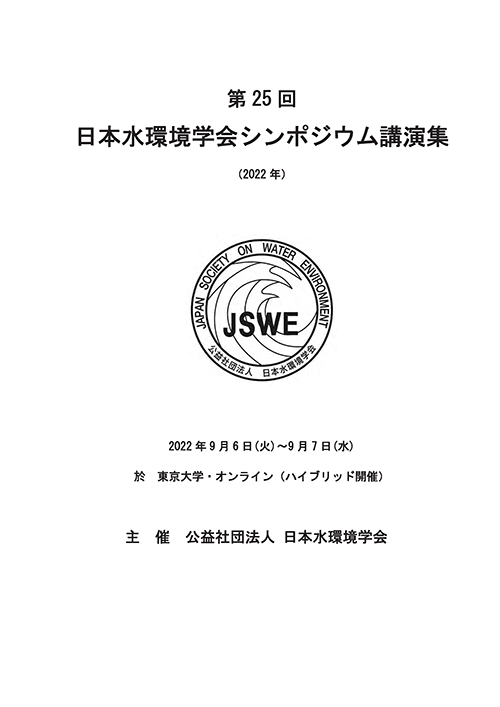 第25回

日本水環境学会シンポジウム講演集

(2022年)

JAPAN SOCIETY ON WATER ENVIRONMENT

JSWE

公益社団法人 日本水環境学会

2022年9月6日(火)~9月7日(水)

於 東京大学・オンライン(ハイブリッド開催)

主 催 公益社団法人 日本水環境学会